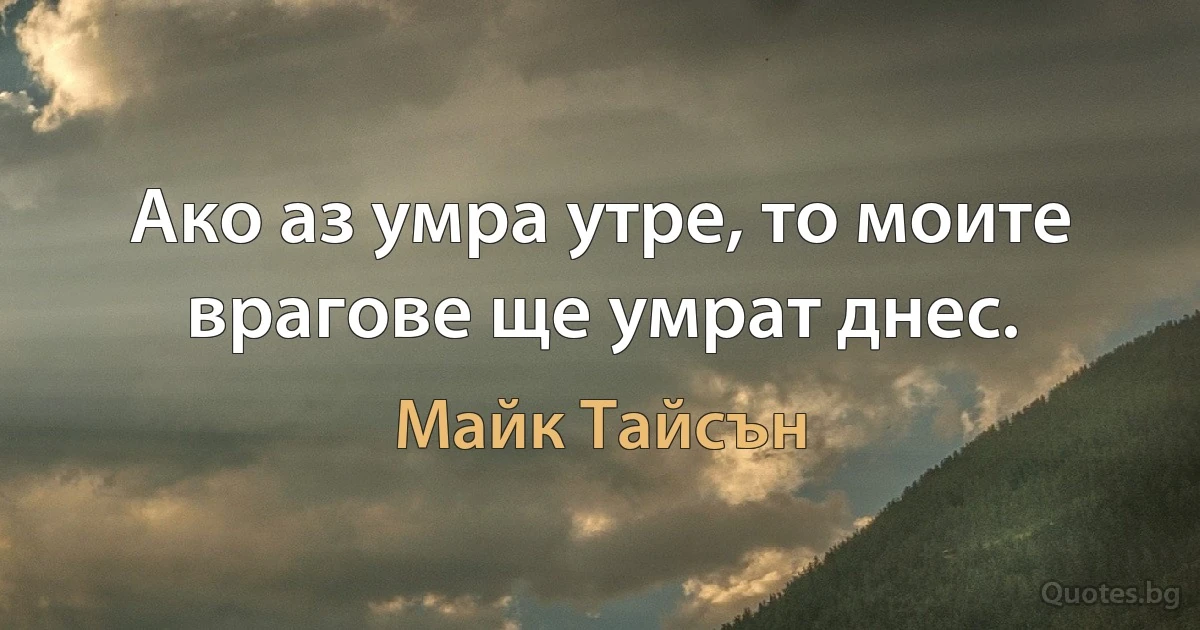 Ако аз умра утре, то моите врагове ще умрат днес.

Майк Тайсън

Quotes.bg